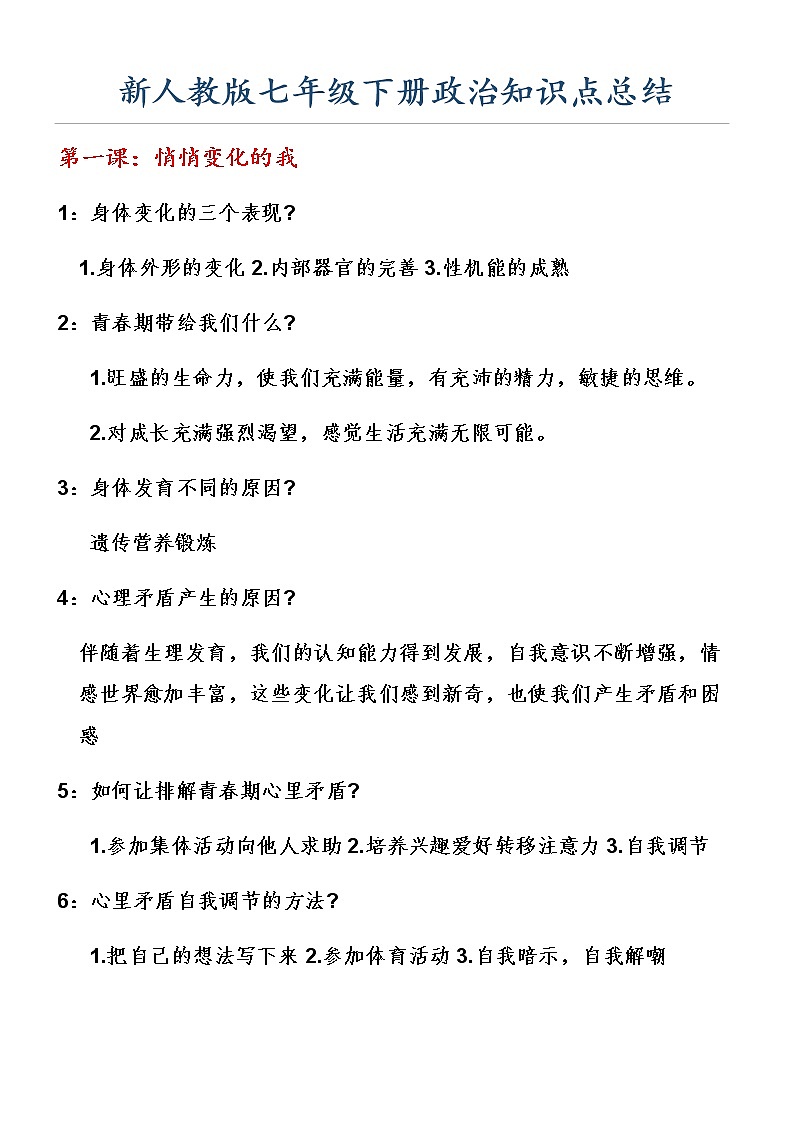 新人教版七年级下册政治知识点总结

第一课：悄悄变化的我

1：身体变化的三个表现？

1.身体外形的变化 2.内部器官的完善 3.性机能的成熟

2：青春期带给我们什么？

1.旺盛的生命力，使我们充满能量，有充沛的精力，敏捷的思维。

2.对成长充满强烈渴望，感觉生活充满无限可能。

3：身体发育不同的原因？

遗传营养锻炼

4：心理矛盾产生的原因？

伴随着生理发育，我们的认知能力得到发展，自我意识不断增强，情感世界愈加丰富，这些变化让我们感到新奇，也使我们产生矛盾和困惑

5：如何让排解青春期心里矛盾？

1.参加集体活动向他人求助 2.培养兴趣爱好转移注意力 3.自我调节

6：心里矛盾自我调节的方法？

1.把自己的想法写下来 2.参加体育活动 3.自我暗示，自我解嘲